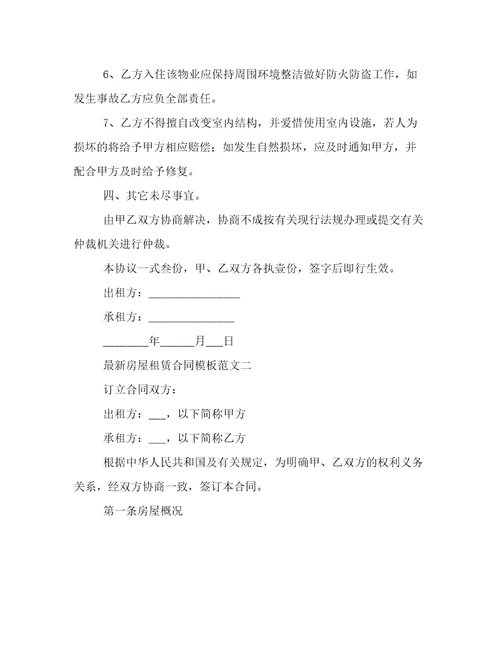 6、乙方入住该物业应保持周围环境整洁做好防火防盗工作，如发生事故乙方应负全部责任。

7、乙方不得擅自改变室内结构，并爱惜使用室内设施，若人为损坏的将给予甲方相应赔偿；如发生自然损坏，应及时通知甲方，并配合甲方及时给予修复。

四、其它未尽事宜。

由甲乙双方协商解决，协商不成按有关现行法规办理或提交有关仲裁机关进行仲裁。

本协议一式叁份，甲、乙双方各执壹份，签字后即行生效。

出租方：________________

承租方：_______________

________年______月___日

最新房屋租赁合同模板范文二

订立合同双方：

出租方：___，以下简称甲方

承租方：___，以下简称乙方

根据中华人民共和国及有关规定，为明确甲、乙双方的权利义务关系，经双方协商一致，签订本合同。

第一条房屋概况